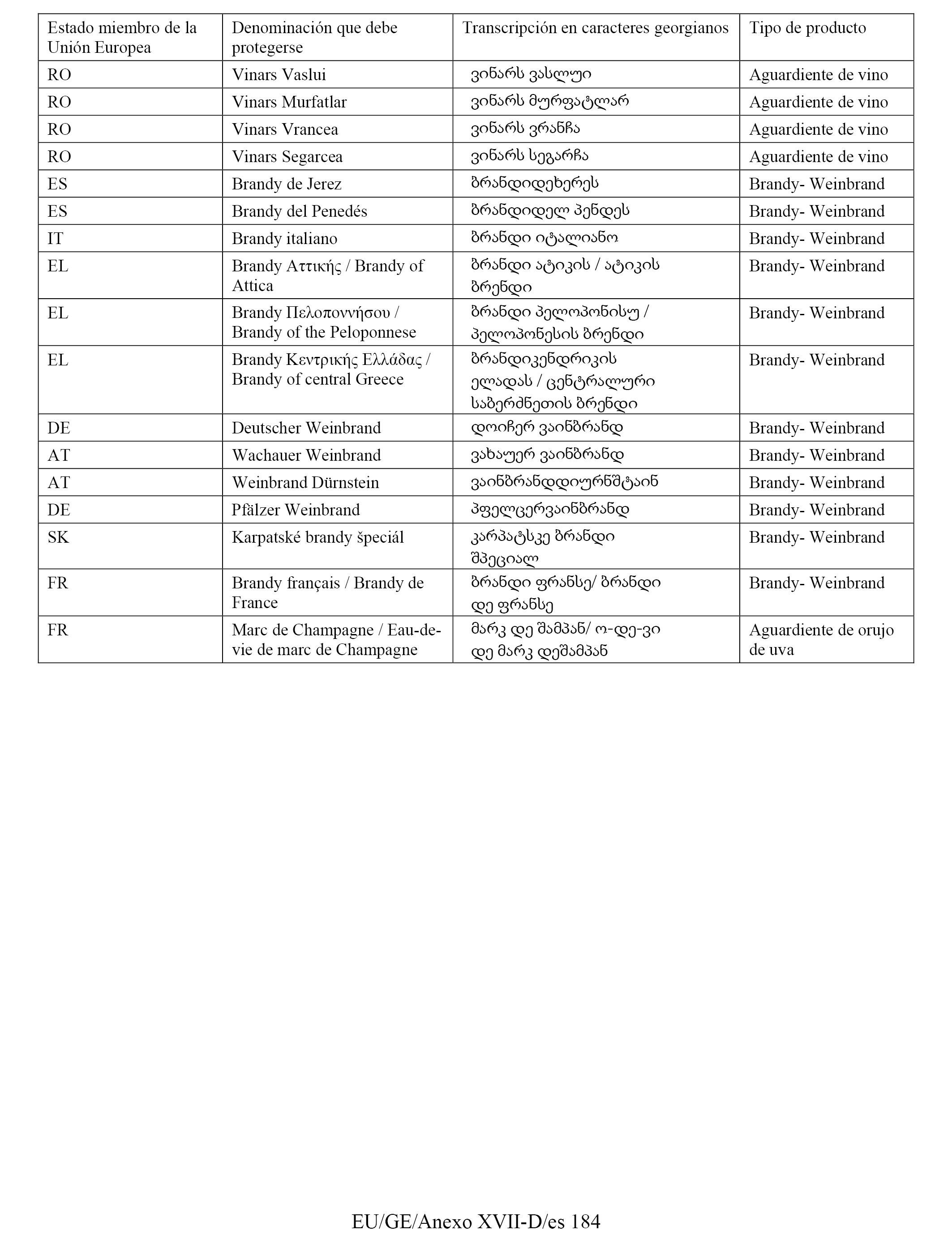 | Estado miembro de la Unión Europea | Denominación que debe protegerse | Transcripción en caracteres georgianos | Tipo de producto |
|---|---|---|---|
| RO | Vinars Vaslui | ვინარს ვასლუი | Aguardiente de vino |
| RO | Vinars Murfatlar | ვინარს მურფატლარ | Aguardiente de vino |
| RO | Vinars Vrancea | ვინარს ვრანჩა | Aguardiente de vino |
| RO | Vinars Segarcea | ვინარს სეგარჩა | Aguardiente de vino |
| ES | Brandy de Jerez | ბრანდიდეხერეს | Brandy- Weinbrand |
| ES | Brandy del Penedés | ბრანდიდელ პენდეს | Brandy- Weinbrand |
| IT | Brandy italiano | ბრანდი იტალიანო | Brandy- Weinbrand |
| EL | Brandy Αττικής / Brandy of Attica | ბრანდი ატიკის / ატიკის ბრენდი | Brandy- Weinbrand |
| EL | Brandy Πελοποννήσου / Brandy of the Peloponnese | ბრანდი პელოპონისუ / პელოპონესის ბრენდი | Brandy- Weinbrand |
| EL | Brandy Κεντρικής Ελλάδας / Brandy of central Greece | ბრანდიკენდრიკის ელადას / ცენტრალური საბერძნეთის ბრენდი | Brandy- Weinbrand |
| DE | Deutscher Weinbrand | დოიჩერ ვაინბრანდ | Brandy- Weinbrand |
| AT | Wachauer Weinbrand | ვახაუერ ვაინბრანდ | Brandy- Weinbrand |
| AT | Weinbrand Dürnstein | ვაინბრანდდიურნშტაინ | Brandy- Weinbrand |
| DE | Pfälzer Weinbrand | პფელცერვაინბრანდ | Brandy- Weinbrand |
| SK | Karpatské brandy špeciál | კარპატსკე ბრანდი შპეციალ | Brandy- Weinbrand |
| FR | Brandy français / Brandy de France | ბრანდი ფრანსე/ ბრანდი დე ფრანსე | Brandy- Weinbrand |
| FR | Marc de Champagne / Eau-de-vie de marc de Champagne | მარკ დე შამპან/ ო-დე-ვი დე მარკ დეშამპან | Aguardiente de orujo de uva |

EU/GE/Anexo XVII-D/es 184